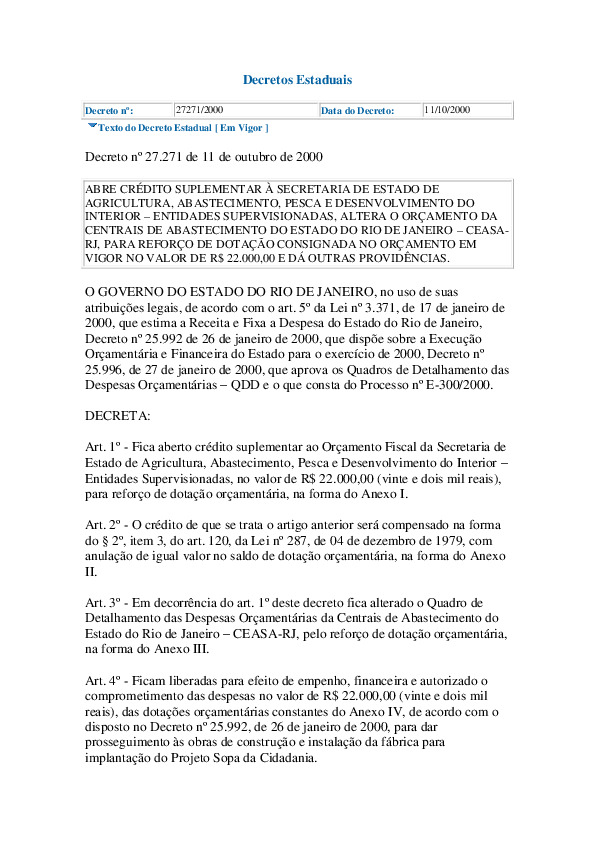 Decretos Estaduais

| Decreto nº: | 27271/2000 | Data do Decreto: | 11/10/2000 |
|---|---|---|---|

Texto do Decreto Estadual [ Em Vigor ]

Decreto nº 27.271 de 11 de outubro de 2000

ABRE CRÉDITO SUPLEMENTAR À SECRETARIA DE ESTADO DE AGRICULTURA, ABASTECIMENTO, PESCA E DESENVOLVIMENTO DO INTERIOR – ENTIDADES SUPERVISIONADAS, ALTERA O ORÇAMENTO DA CENTRAIS DE ABASTECIMENTO DO ESTADO DO RIO DE JANEIRO – CEASA-RJ, PARA REFORÇO DE DOTAÇÃO CONSIGNADA NO ORÇAMENTO EM VIGOR NO VALOR DE R$ 22.000,00 E DÁ OUTRAS PROVIDÊNCIAS.

O GOVERNO DO ESTADO DO RIO DE JANEIRO, no uso de suas atribuições legais, de acordo com o art. 5º da Lei nº 3.371, de 17 de janeiro de 2000, que estima a Receita e Fixa a Despesa do Estado do Rio de Janeiro, Decreto nº 25.992 de 26 de janeiro de 2000, que dispõe sobre a Execução Orçamentária e Financeira do Estado para o exercício de 2000, Decreto nº 25.996, de 27 de janeiro de 2000, que aprova os Quadros de Detalhamento das Despesas Orçamentárias – QDD e o que consta do Processo nº E-300/2000.

DECRETA:

Art. 1º - Fica aberto crédito suplementar ao Orçamento Fiscal da Secretaria de Estado de Agricultura, Abastecimento, Pesca e Desenvolvimento do Interior – Entidades Supervisionadas, no valor de R$ 22.000,00 (vinte e dois mil reais), para reforço de dotação orçamentária, na forma do Anexo I.

Art. 2º - O crédito de que se trata o artigo anterior será compensado na forma do § 2º, item 3, do art. 120, da Lei nº 287, de 04 de dezembro de 1979, com anulação de igual valor no saldo de dotação orçamentária, na forma do Anexo II.

Art. 3º - Em decorrência do art. 1º deste decreto fica alterado o Quadro de Detalhamento das Despesas Orçamentárias da Centrais de Abastecimento do Estado do Rio de Janeiro – CEASA-RJ, pelo reforço de dotação orçamentária, na forma do Anexo III.

Art. 4º - Ficam liberadas para efeito de empenho, financeira e autorizado o comprometimento das despesas no valor de R$ 22.000,00 (vinte e dois mil reais), das dotações orçamentárias constantes do Anexo IV, de acordo com o disposto no Decreto nº 25.992, de 26 de janeiro de 2000, para dar prosseguimento às obras de construção e instalação da fábrica para implantação do Projeto Sopa da Cidadania.